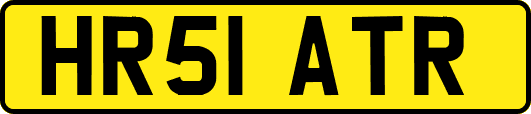 HR51 ATR